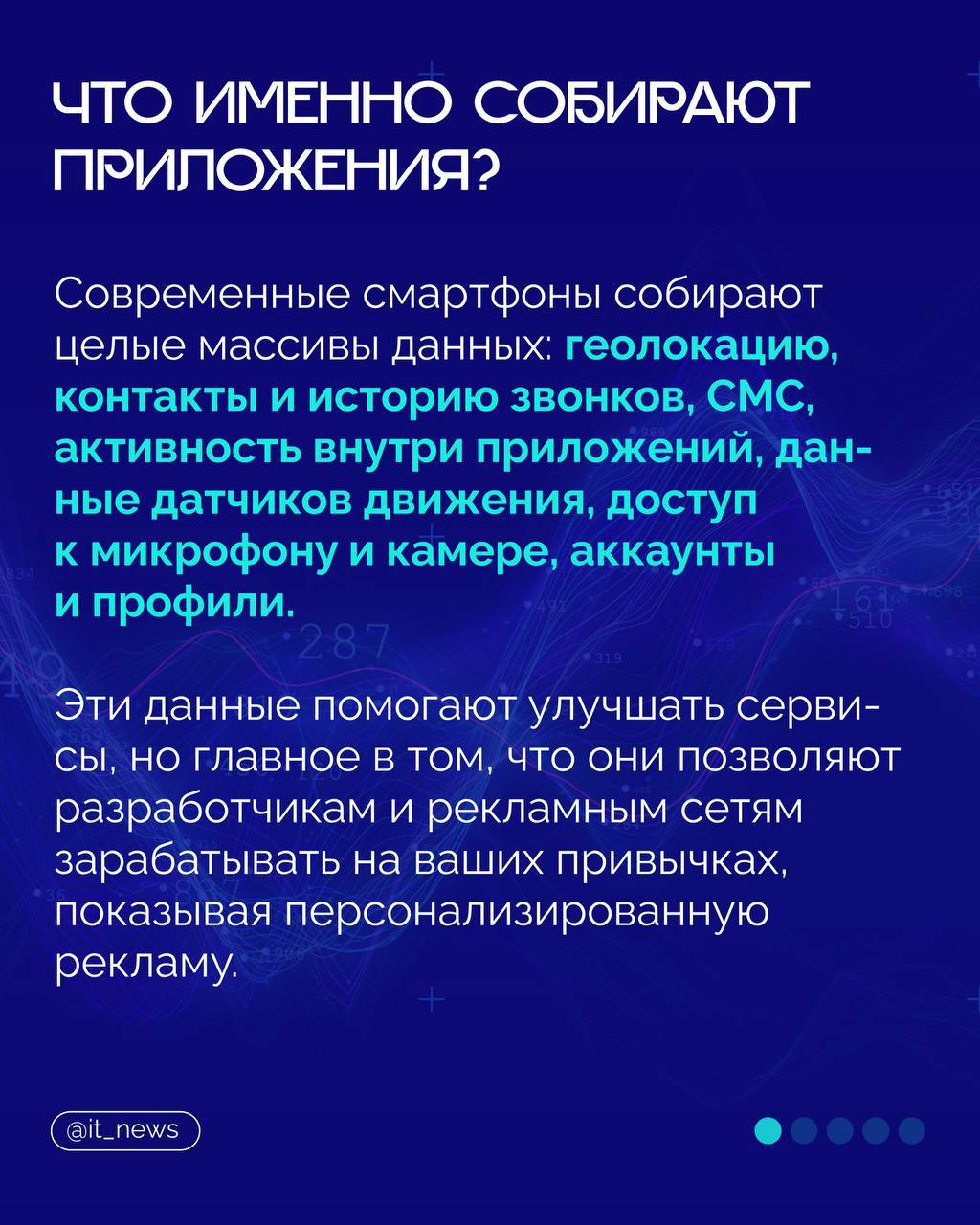 ЧТО ИМЕННО СОБИРАЮТ ПРИЛОЖЕНИЯ?

Современные смартфоны собирают целые массивы данных: геолокацию, контакты и историю звонков, СМС, активность внутри приложений, данные датчиков движения, доступ к микрофону и камере, аккаунты и профили.

Эти данные помогают улучшать сервисы, но главное в том, что они позволяют разработчикам и рекламным сетям зарабатывать на ваших привычках, показывая персонализированную рекламу.

@it_news